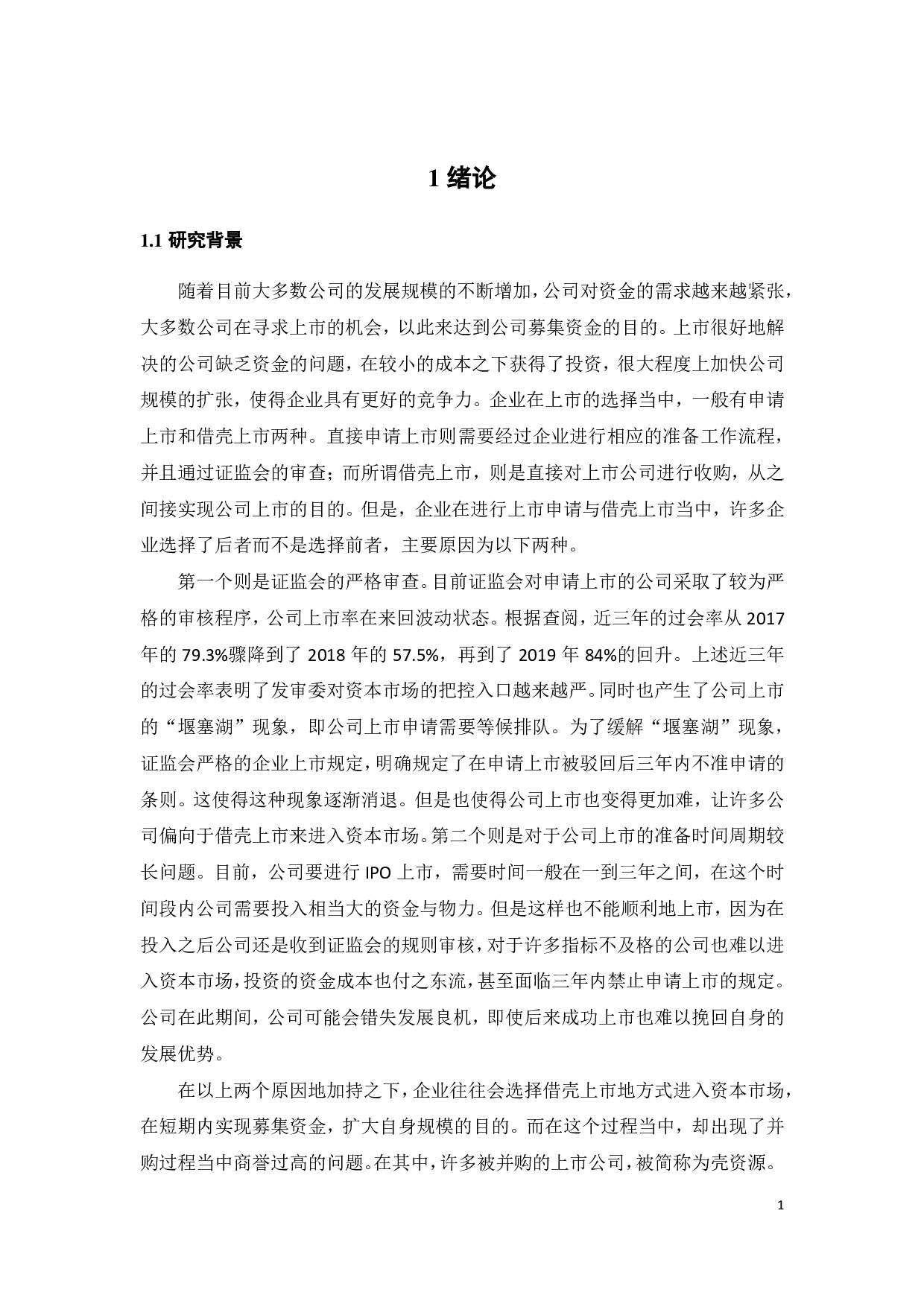 1 绪论

1.1 研究背景

随着目前大多数公司的发展规模的不断增加，公司对资金的需求越来越紧张，大多数公司在寻求上市的机会，以此来达到公司募集资金的目的。上市很好地解决的公司缺乏资金的问题，在较小的成本之下获得了投资，很大程度上加快公司规模的扩张，使得企业具有更好的竞争力。企业在上市的选择当中，一般有申请上市和借壳上市两种。直接申请上市则需要经过企业进行相应的准备工作流程，并且通过证监会的审查；而所谓借壳上市，则是直接对上市公司进行收购，从之间接实现公司上市的目的。但是，企业在进行上市申请与借壳上市当中，许多企业选择了后者而不是选择前者，主要原因为以下两种。

第一个则是证监会的严格审查。目前证监会对申请上市的公司采取了较为严格的审核程序，公司上市率在来回波动状态。根据查阅，近三年的过会率从 2017 年的 79.3%骤降到了 2018 年的 57.5%，再到了 2019 年 84%的回升。上述近三年的过会率表明了发审委对资本市场的把控入口越来越严。同时也产生了公司上市的“堰塞湖”现象，即公司上市申请需要等候排队。为了缓解“堰塞湖”现象，证监会严格的企业上市规定，明确规定了在申请上市被驳回后三年内不准申请的条则。这使得这种现象逐渐消退。但是也使得公司上市也变得更加难，让许多公司偏向于借壳上市来进入资本市场。第二个则是对于公司上市的准备时间周期较长问题。目前，公司要进行 IPO 上市，需要时间一般在一到三年之间，在这个时间段内公司需要投入相当大的资金与物力。但是这样也不能顺利地上市，因为在投入之后公司还是收到证监会的规则审核，对于许多指标不及格的公司也难以进入资本市场，投资的资金成本也付之东流，甚至面临三年内禁止申请上市的规定。公司在此期间，公司可能会错失发展良机，即使后来成功上市也难以挽回自身的发展优势。

在以上两个原因地加持之下，企业往往会选择借壳上市地方式进入资本市场，在短期内实现募集资金，扩大自身规模的目的。而在这个过程当中，却出现了并购过程当中商誉过高的问题。在其中，许多被并购的上市公司，被简称为壳资源。

1